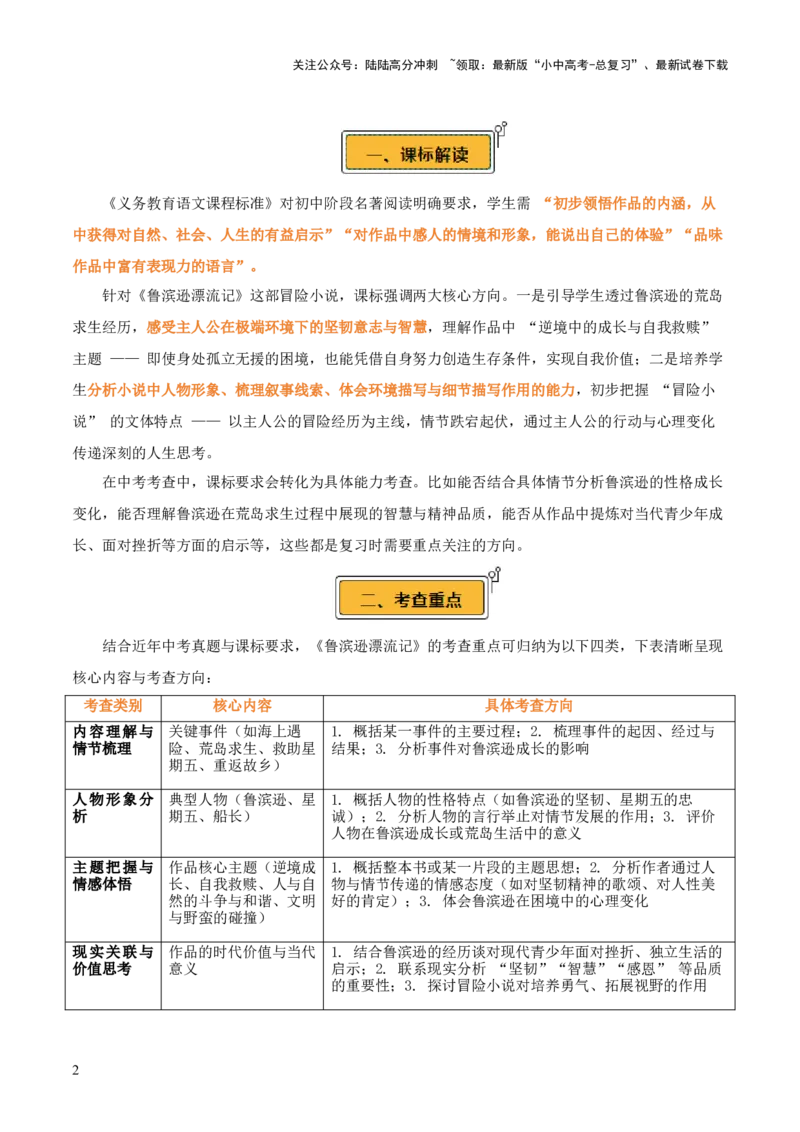 关注公众号：陆陆高分冲刺 ~领取：最新版“小中高考-总复习”、最新试卷下载

一、课标解读

《义务教育语文课程标准》对初中阶段名著阅读明确要求，学生需“初步领悟作品的内涵，从中获得对自然、社会、人生的有益启示”“对作品中感人的情境和形象，能说出自己的体验”“品味作品中富有表现力的语言”。

针对《鲁滨逊漂流记》这部冒险小说，课标强调两大核心方向。一是引导学生透过鲁滨逊的荒岛求生经历，感受主人公在极端环境下的坚韧意志与智慧，理解作品中“逆境中的成长与自我救赎”主题——即使身处孤立无援的困境，也能凭借自身努力创造生存条件，实现自我价值；二是培养学生分析小说中人物形象、梳理叙事线索、体会环境描写与细节描写作用的能力，初步把握“冒险小说”的文体特点——以主人公的冒险经历为主线，情节跌宕起伏，通过主人公的行动与心理变化传递深刻的人生思考。

在中考考查中，课标要求会转化为具体能力考查。比如能否结合具体情节分析鲁滨逊的性格成长变化，能否理解鲁滨逊在荒岛求生过程中展现的智慧与精神品质，能否从作品中提炼对当代青少年成长、面对挫折等方面的启示等，这些都是复习时需要重点关注的方向。

二、考查重点

结合近年中考真题与课标要求，《鲁滨逊漂流记》的考查重点可归纳为以下四类，下表清晰呈现核心内容与考查方向：

| 考查类别 | 核心内容 | 具体考查方向 |
|---|---|---|
| 内容理解与情节梳理 | 关键事件（如海上遇险、荒岛求生、救助星期五、重返故乡） | 1.概括某一事件的主要过程；2.梳理事件的起因、经过与结果；3.分析事件对鲁滨逊成长的影响 |
| 人物形象分析 | 典型人物（鲁滨逊、星期五、船长） | 1.概括人物的性格特点（如鲁滨逊的坚韧、星期五的忠诚）；2.分析人物的言行举止对情节发展的作用；3.评价人物在鲁滨逊成长或荒岛生活中的意义 |
| 主题把握与情感体悟 | 作品核心主题（逆境成长、自我救赎、人与自然的斗争与和谐、文明与野蛮的碰撞） | 1.概括整本书或某一片段的主题思想；2.分析作者通过人物与情节传递的情感态度（如对坚韧精神的歌颂、对人性美好的肯定）；3.体会鲁滨逊在困境中的心理变化 |
| 现实关联与价值思考 | 作品的时代价值与当代意义 | 1.结合鲁滨逊的经历谈对现代青少年面对挫折、独立生活的启示；2.联系现实分析“坚韧”“智慧”“感恩”等品质的重要性；3.探讨冒险小说对培养勇气、拓展视野的作用 |

2